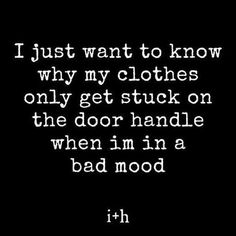 I just want to know why my clothes only get stuck on the door handle when im in a bad mood

i+h